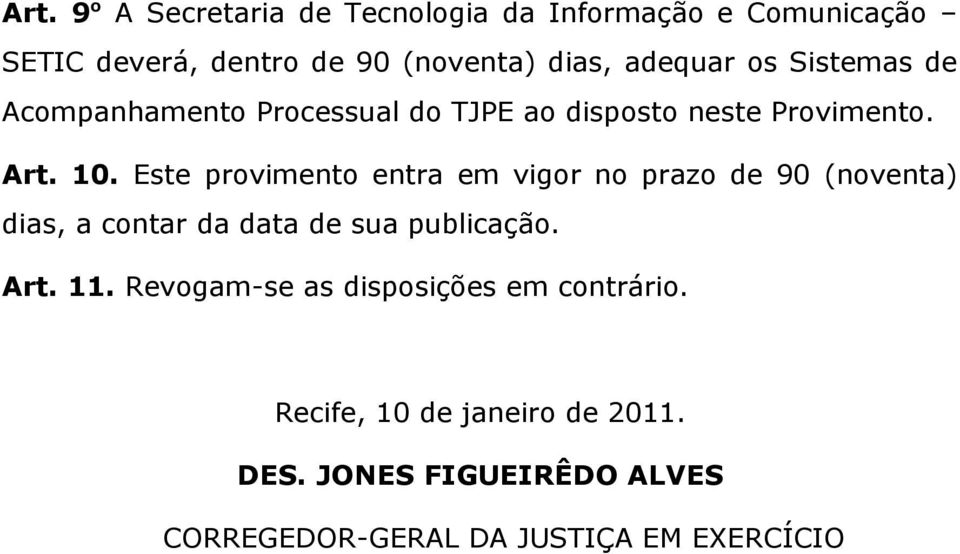 Art. 9º A Secretaria de Tecnologia da Informação e Comunicação – SETIC deverá, dentro de 90 (noventa) dias, adequar os Sistemas de Acompanhamento Processual do TJPE ao disposto neste Provimento.

Art. 10. Este provimento entra em vigor no prazo de 90 (noventa) dias, a contar da data de sua publicação.

Art. 11. Revogam-se as disposições em contrário.

Recife, 10 de janeiro de 2011.

DES. JONES FIGUEIRÊDO ALVES

CORREGEDOR-GERAL DA JUSTIÇA EM EXERCÍCIO